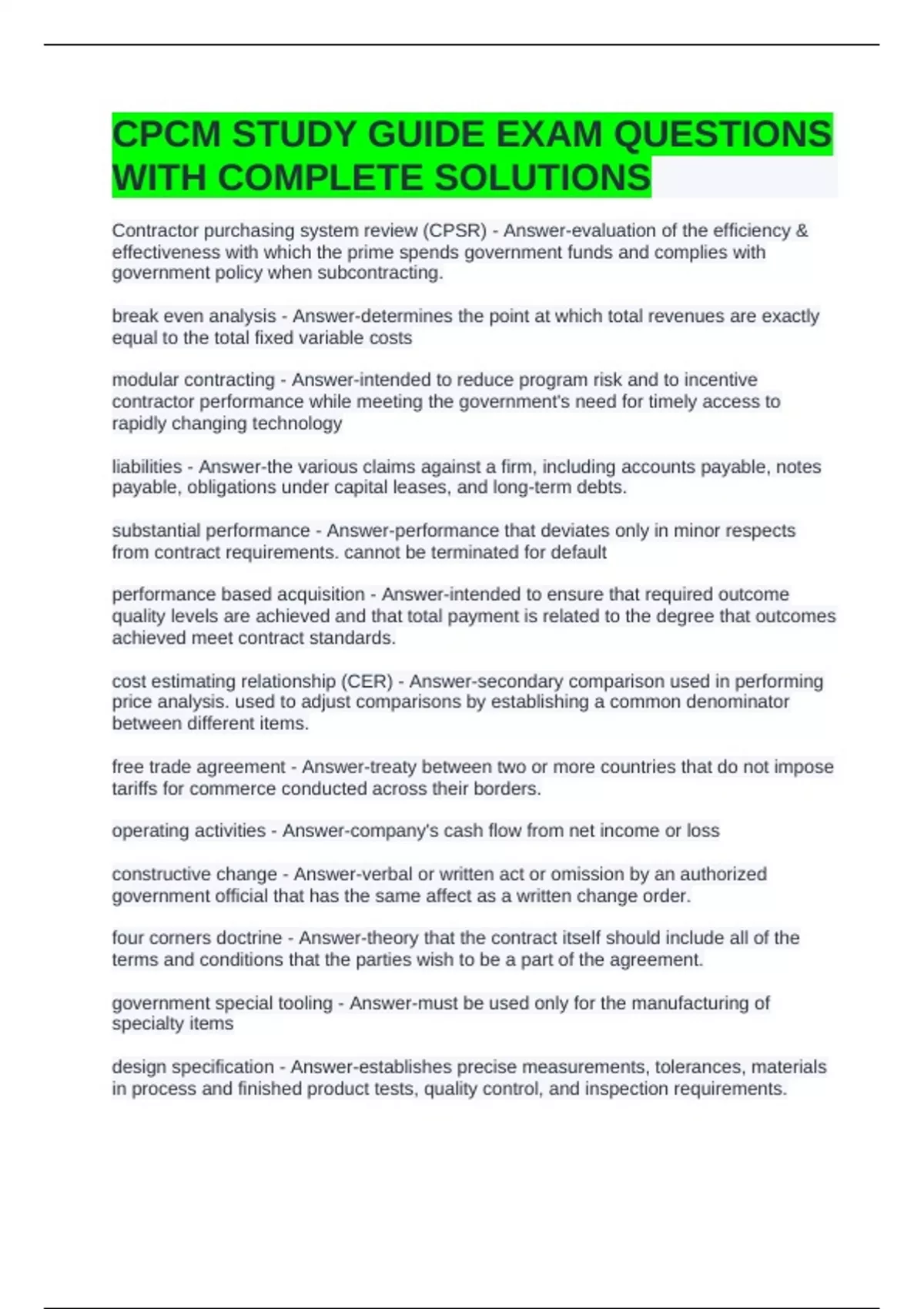 CPCM STUDY GUIDE EXAM QUESTIONS WITH COMPLETE SOLUTIONS

Contractor purchasing system review (CPSR) - Answer-evaluation of the efficiency & effectiveness with which the prime spends government funds and complies with government policy when subcontracting.

break even analysis - Answer-determines the point at which total revenues are exactly equal to the total fixed variable costs

modular contracting - Answer-intended to reduce program risk and to incentive contractor performance while meeting the government's need for timely access to rapidly changing technology

liabilities - Answer-the various claims against a firm, including accounts payable, notes payable, obligations under capital leases, and long-term debts.

substantial performance - Answer-performance that deviates only in minor respects from contract requirements. cannot be terminated for default

performance based acquisition - Answer-intended to ensure that required outcome quality levels are achieved and that total payment is related to the degree that outcomes achieved meet contract standards.

cost estimating relationship (CER) - Answer-secondary comparison used in performing price analysis. used to adjust comparisons by establishing a common denominator between different items.

free trade agreement - Answer-treaty between two or more countries that do not impose tariffs for commerce conducted across their borders.

operating activities - Answer-company's cash flow from net income or loss

constructive change - Answer-verbal or written act or omission by an authorized government official that has the same affect as a written change order.

four corners doctrine - Answer-theory that the contract itself should include all of the terms and conditions that the parties wish to be a part of the agreement.

government special tooling - Answer-must be used only for the manufacturing of specialty items

design specification - Answer-establishes precise measurements, tolerances, materials in process and finished product tests, quality control, and inspection requirements.